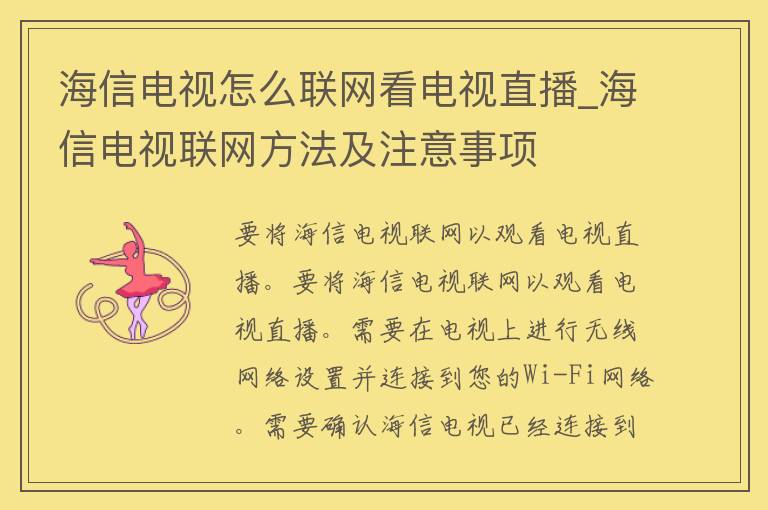 海信电视怎么联网看电视直播_海信电视联网方法及注意事项

要将海信电视联网以观看电视直播。要将海信电视联网以观看电视直播。需要在电视上进行无线网络设置并连接到您的Wi-Fi网络。需要确认海信电视已经连接到